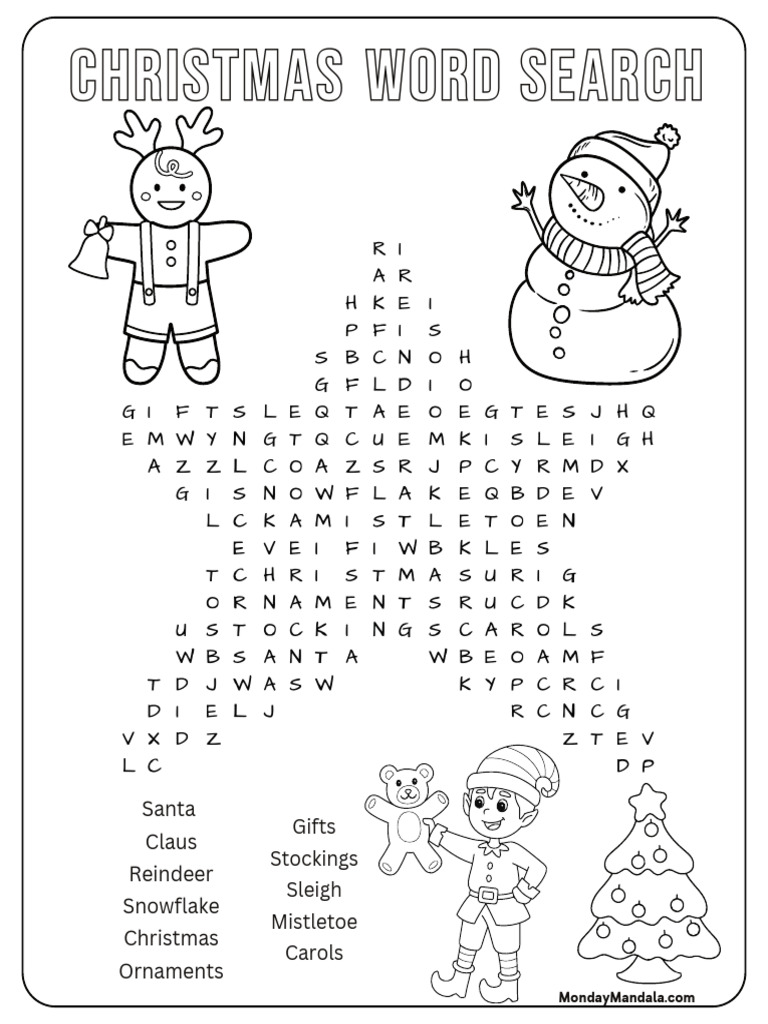 CHRISTMAS WORD SEARCH

R I
A R
H K E I
P F I S
S B C N O H
G F L D I O
G I F T S L E Q T A E O E G T E S J H Q
E M W Y N G T Q C U E M K I S L E I G H
A Z Z L C O A Z S R J P C Y R M D X
G I S N O W F L A K E Q B D E V
L C K A M I S T L E T O E N
E V E I F I W B K L E S
T C H R I S T M A S U R I G
O R N A M E N T S R U C D K
U S T O C K I N G S C A R O L S
W B S A N T A W B E O A M F
T D J W A S W K Y P C R C I
D I E L J R C N C G
V X D Z Z T E V
L C D P

Santa
Claus
Reindeer
Snowflake
Christmas
Ornaments

Gifts
Stockings
Sleigh
Mistletoe
Carols

MondayMandala.com